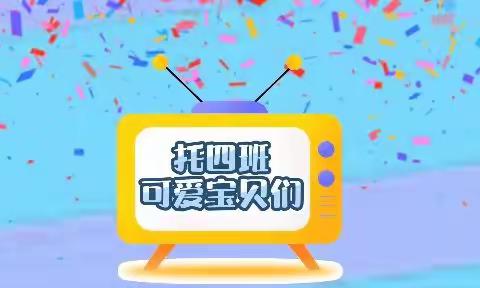 托四班
可爱宝贝们